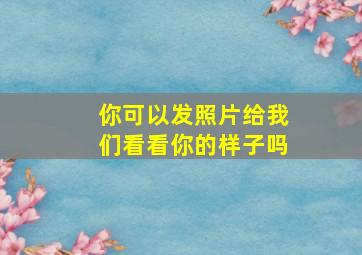 你可以发照片给我们看看你的样子吗